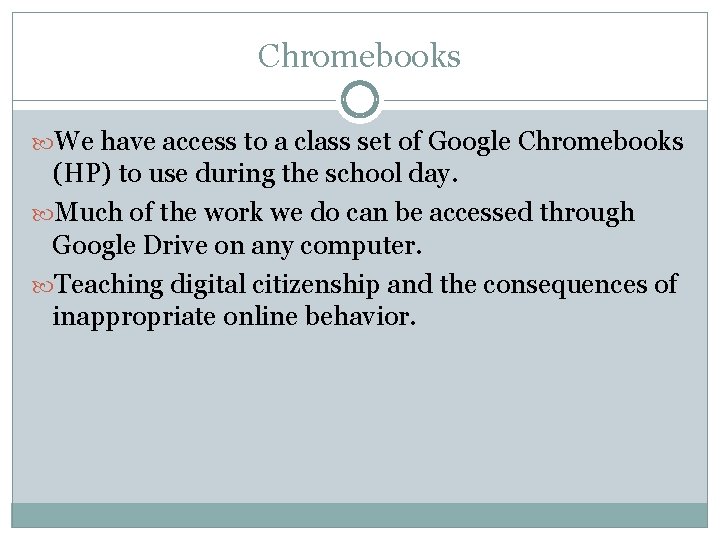 Chromebooks

We have access to a class set of Google Chromebooks (HP) to use during the school day.

Much of the work we do can be accessed through Google Drive on any computer.

Teaching digital citizenship and the consequences of inappropriate online behavior.